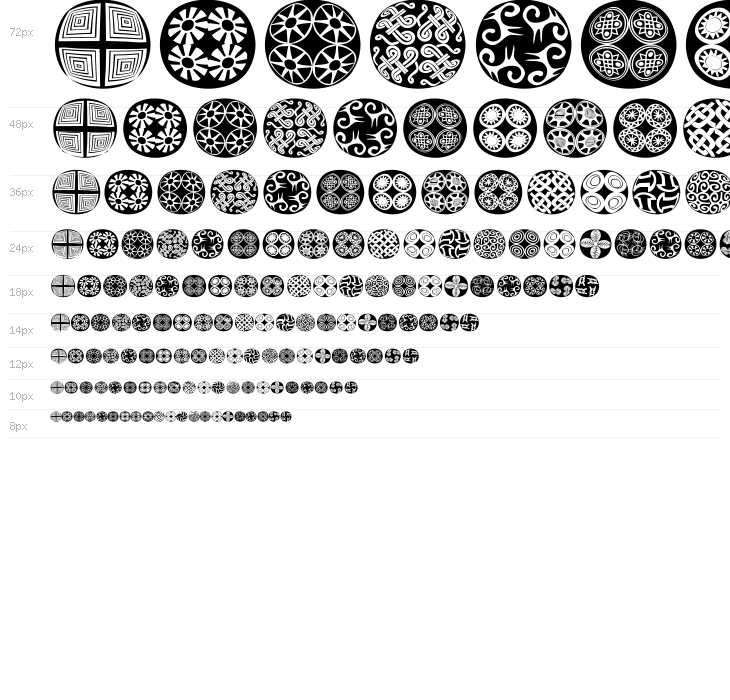 72px

48px

36px

24px

18px

14px

12px

10px

8px